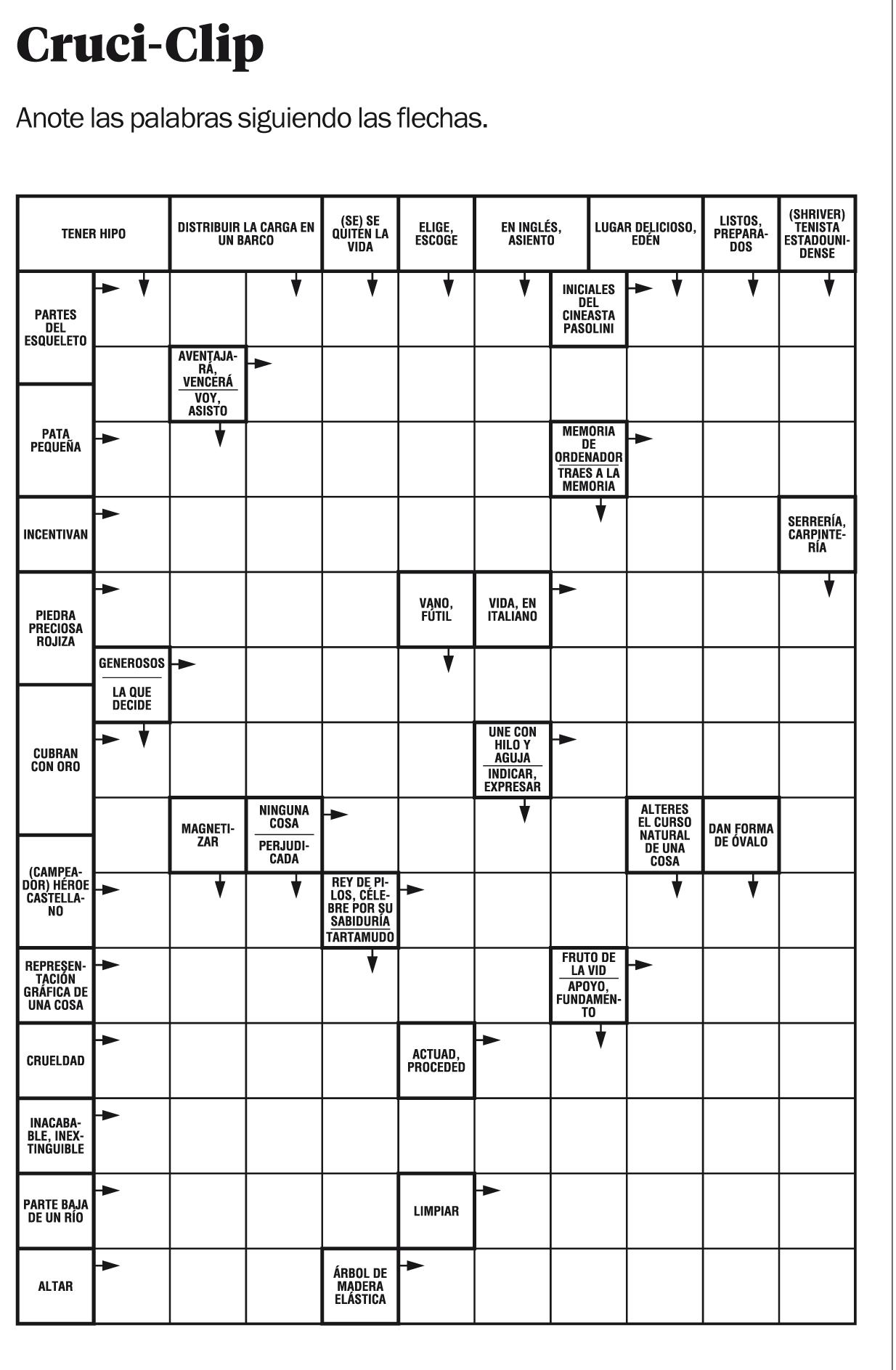 Cruci-Clip

Anote las palabras siguiendo las flechas.

TENER HIPO

DISTRIBUIR LA CARGA EN UN BARCO

(SE) SE QUITEN LA VIDA

ELIGE, ESCOGE

EN INGLÉS, ASIENTO

LUGAR DELICIOSO, EDÉN

LISTOS, PREPARADOS

(SHRIVER) TENISTA ESTADOUNIDENSE

PARTES DEL ESQUELETO

INICIALES DEL CINEASTA PASOLINI

AVENTAJARÁ, VENCERÁ

VOY, ASISTO

PATA PEQUEÑA

MEMORIA DE ORDENADOR

TRAES A LA MEMORIA

INCENTIVAN

SERRERÍA, CARPINTERÍA

PIEDRA PRECIOSA ROJIZA

VANO, FÚTIL

VIDA, EN ITALIANO

GENEROSOS

LA QUE DECIDE

CUBRAN CON ORO

UNE CON HILO Y AGUJA

INDICAR, EXPRESAR

MAGNETIZAR

NINGUNA COSA

PERJUDICADA

ALTERES EL CURSO NATURAL DE UNA COSA

DAN FORMA DE ÓVALO

(CAMPEADOR) HÉROE CASTELLANO

REY DE PILOS, CÉLEBRE POR SU SABIDURÍA

TARTAMUDO

REPRESENTACIÓN GRÁFICA DE UNA COSA

FRUTO DE LA VID

APOYO, FUNDAMENTO

CRUELDAD

ACTUAD, PROCEDED

INACABABLE, INEXTINGUIBLE

PARTE BAJA DE UN RÍO

LIMPIAR

ALTAR

ÁRBOL DE MADERA ELÁSTICA